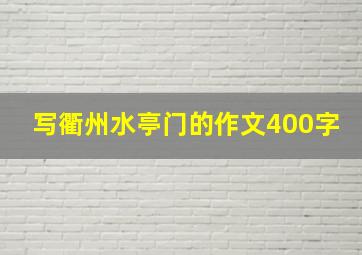 写衢州水亭门的作文400字